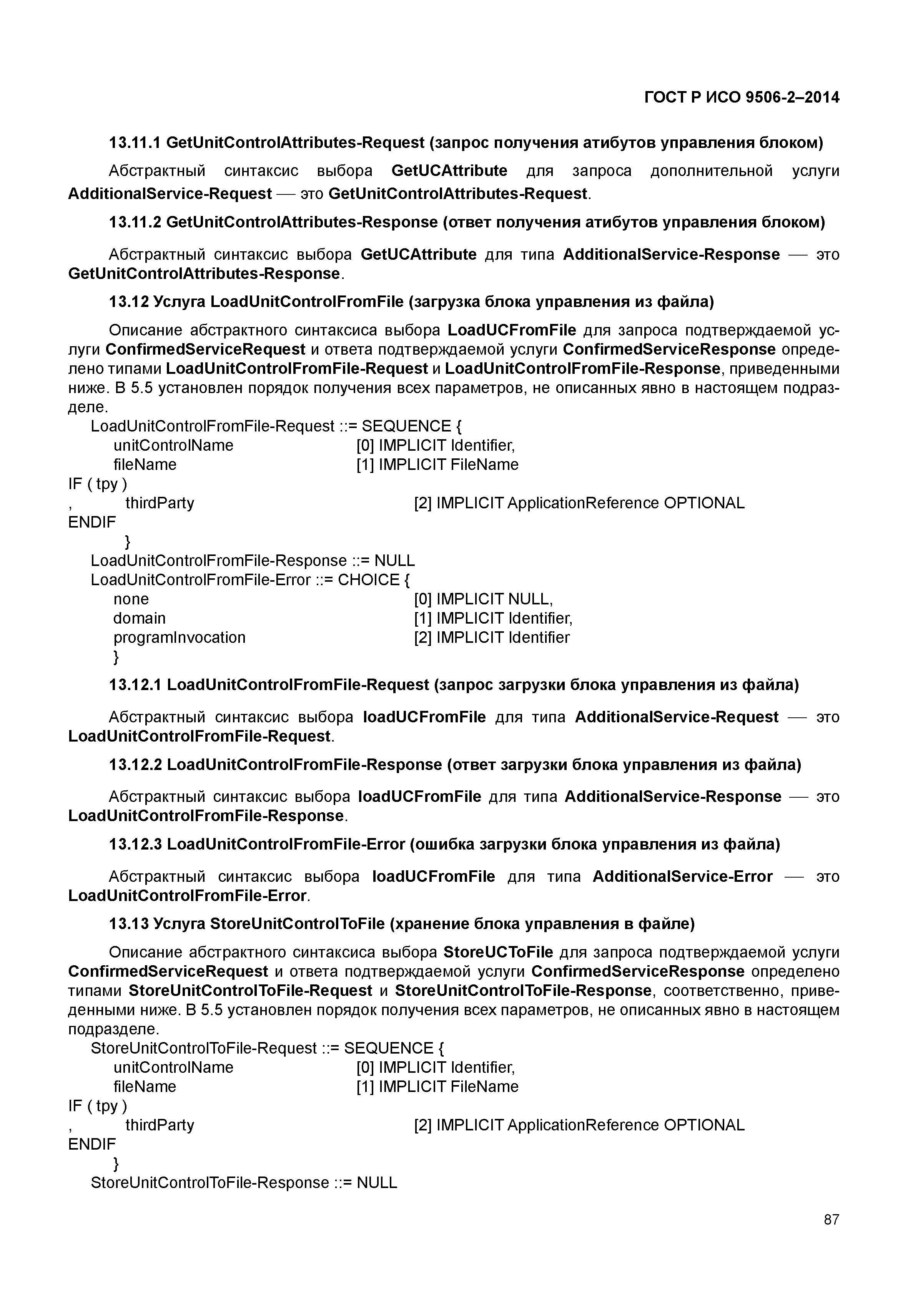 ГОСТ Р ИСО 9506-2–2014

13.11.1 GetUnitControlAttributes-Request (запрос получения атибутов управления блоком)

Абстрактный синтаксис выбора GetUCAttribute для запроса дополнительной услуги AdditionalService-Request — это GetUnitControlAttributes-Request.

13.11.2 GetUnitControlAttributes-Response (ответ получения атибутов управления блоком)

Абстрактный синтаксис выбора GetUCAttribute для типа AdditionalService-Response — это GetUnitControlAttributes-Response.

13.12 Услуга LoadUnitControlFromFile (загрузка блока управления из файла)

Описание абстрактного синтаксиса выбора LoadUCFromFile для запроса подтверждаемой услуги ConfirmedServiceRequest и ответа подтверждаемой услуги ConfirmedServiceResponse определено типами LoadUnitControlFromFile-Request и LoadUnitControlFromFile-Response, приведенными ниже. В 5.5 установлен порядок получения всех параметров, не описанных явно в настоящем подразделе.

LoadUnitControlFromFile-Request ::= SEQUENCE {
unitControlName [0] IMPLICIT Identifier,
fileName [1] IMPLICIT FileName
IF ( tpy )
, thirdParty [2] IMPLICIT ApplicationReference OPTIONAL
ENDIF
}
LoadUnitControlFromFile-Response ::= NULL
LoadUnitControlFromFile-Error ::= CHOICE {
none [0] IMPLICIT NULL,
domain [1] IMPLICIT Identifier,
programInvocation [2] IMPLICIT Identifier
}

13.12.1 LoadUnitControlFromFile-Request (запрос загрузки блока управления из файла)

Абстрактный синтаксис выбора loadUCFromFile для типа AdditionalService-Request — это LoadUnitControlFromFile-Request.

13.12.2 LoadUnitControlFromFile-Response (ответ загрузки блока управления из файла)

Абстрактный синтаксис выбора loadUCFromFile для типа AdditionalService-Response — это LoadUnitControlFromFile-Response.

13.12.3 LoadUnitControlFromFile-Error (ошибка загрузки блока управления из файла)

Абстрактный синтаксис выбора loadUCFromFile для типа AdditionalService-Error — это LoadUnitControlFromFile-Error.

13.13 Услуга StoreUnitControlToFile (хранение блока управления в файле)

Описание абстрактного синтаксиса выбора StoreUCToFile для запроса подтверждаемой услуги ConfirmedServiceRequest и ответа подтверждаемой услуги ConfirmedServiceResponse определено типами StoreUnitControlToFile-Request и StoreUnitControlToFile-Response, соответственно, приведенными ниже. В 5.5 установлен порядок получения всех параметров, не описанных явно в настоящем подразделе.

StoreUnitControlToFile-Request ::= SEQUENCE {
unitControlName [0] IMPLICIT Identifier,
fileName [1] IMPLICIT FileName
IF ( tpy )
, thirdParty [2] IMPLICIT ApplicationReference OPTIONAL
ENDIF
}
StoreUnitControlToFile-Response ::= NULL

87